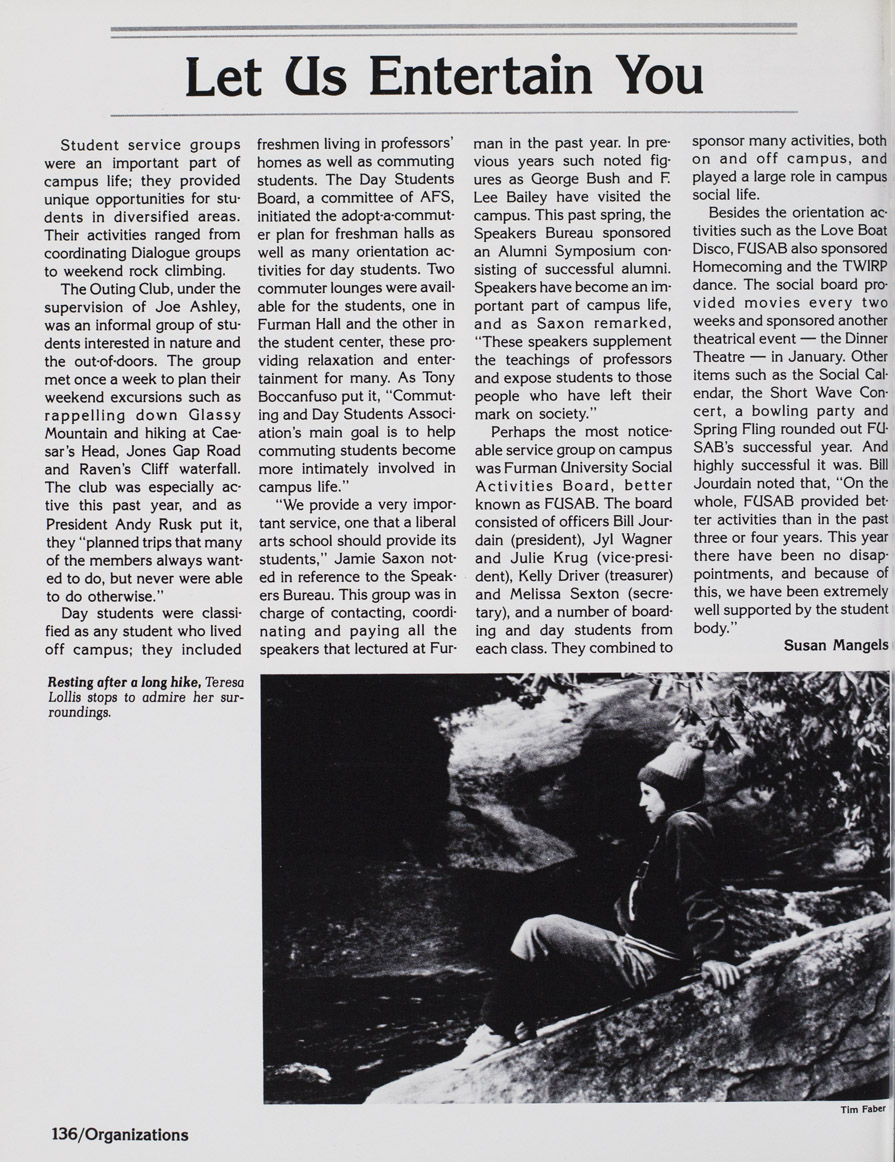 Let Us Entertain You

Student service groups were an important part of campus life; they provided unique opportunities for students in diversified areas. Their activities ranged from coordinating Dialogue groups to weekend rock climbing.

The Outing Club, under the supervision of Joe Ashley, was an informal group of students interested in nature and the out-of-doors. The group met once a week to plan their weekend excursions such as rappelling down Glassy Mountain and hiking at Caesar's Head, Jones Gap Road and Raven's Cliff waterfall. The club was especially active this past year, and as President Andy Rusk put it, they "planned trips that many of the members always wanted to do, but never were able to do otherwise."

Day students were classified as any student who lived off campus; they included freshmen living in professors' homes as well as commuting students. The Day Students Board, a committee of AFS, initiated the adopt-a-commuter plan for freshman halls as well as many orientation activities for day students. Two commuter lounges were available for the students, one in Furman Hall and the other in the student center, these providing relaxation and entertainment for many. As Tony Boccanfuso put it, "Commuting and Day Students Association's main goal is to help commuting students become more intimately involved in campus life."

"We provide a very important service, one that a liberal arts school should provide its students," Jamie Saxon noted in reference to the Speakers Bureau. This group was in charge of contacting, coordinating and paying all the speakers that lectured at Furman in the past year. In previous years such noted figures as George Bush and F. Lee Bailey have visited the campus. This past spring, the Speakers Bureau sponsored an Alumni Symposium consisting of successful alumni. Speakers have become an important part of campus life, and as Saxon remarked, "These speakers supplement the teachings of professors and expose students to those people who have left their mark on society."

Perhaps the most noticeable service group on campus was Furman University Social Activities Board, better known as FUSAB. The board consisted of officers Bill Jourdain (president), Jyl Wagner and Julie Krug (vice-president), Kelly Driver (treasurer) and Melissa Sexton (secretary), and a number of boarding and day students from each class. They combined to sponsor many activities, both on and off campus, and played a large role in campus social life.

Besides the orientation activities such as the Love Boat Disco, FUSAB also sponsored Homecoming and the TWIRP dance. The social board provided movies every two weeks and sponsored another theatrical event — the Dinner Theatre — in January. Other items such as the Social Calendar, the Short Wave Concert, a bowling party and Spring Fling rounded out FUSAB's successful year. And highly successful it was. Bill Jourdain noted that, "On the whole, FUSAB provided better activities than in the past three or four years. This year there have been no disappointments, and because of this, we have been extremely well supported by the student body."

Susan Mangels

Resting after a long hike, Teresa Lollis stops to admire her surroundings.

Tim Faber

136/Organizations